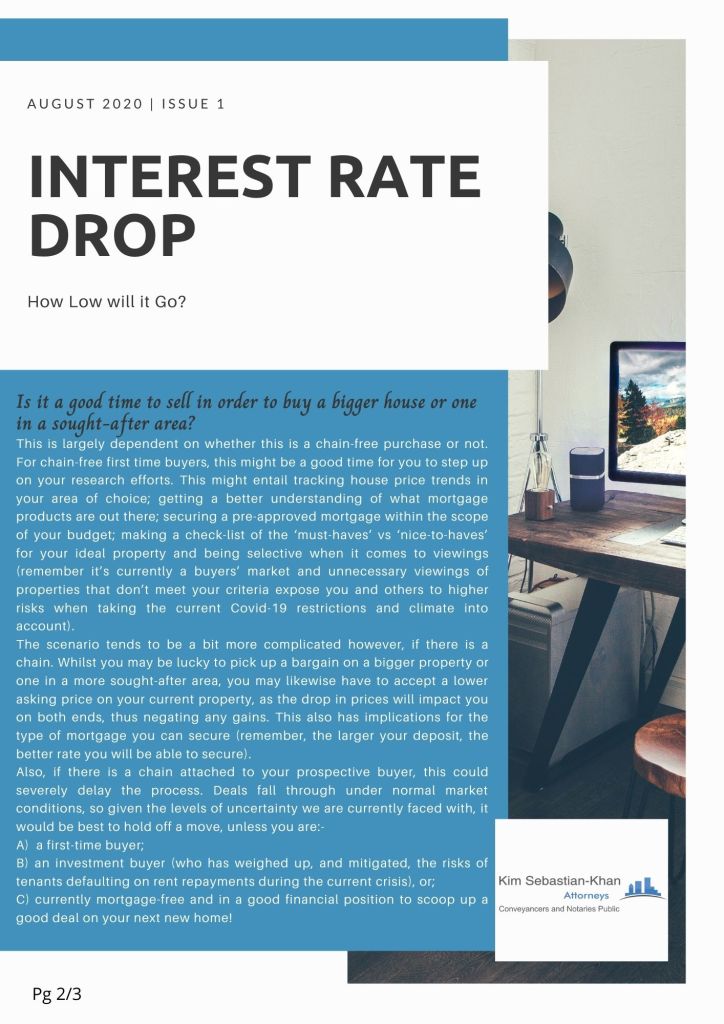 AUGUST 2020 | ISSUE 1

INTEREST RATE DROP

How Low will it Go?

Is it a good time to sell in order to buy a bigger house or one in a sought-after area?

This is largely dependent on whether this is a chain-free purchase or not. For chain-free first time buyers, this might be a good time for you to step up on your research efforts. This might entail tracking house price trends in your area of choice; getting a better understanding of what mortgage products are out there; securing a pre-approved mortgage within the scope of your budget; making a check-list of the 'must-haves' vs 'nice-to-haves' for your ideal property and being selective when it comes to viewings (remember it's currently a buyers' market and unnecessary viewings of properties that don't meet your criteria expose you and others to higher risks when taking the current Covid-19 restrictions and climate into account).

The scenario tends to be a bit more complicated however, if there is a chain. Whilst you may be lucky to pick up a bargain on a bigger property or one in a more sought-after area, you may likewise have to accept a lower asking price on your current property, as the drop in prices will impact you on both ends, thus negating any gains. This also has implications for the type of mortgage you can secure (remember, the larger your deposit, the better rate you will be able to secure).

Also, if there is a chain attached to your prospective buyer, this could severely delay the process. Deals fall through under normal market conditions, so given the levels of uncertainty we are currently faced with, it would be best to hold off a move, unless you are:-

A) a first-time buyer;

B) an investment buyer (who has weighed up, and mitigated, the risks of tenants defaulting on rent repayments during the current crisis), or;

C) currently mortgage-free and in a good financial position to scoop up a good deal on your next new home!

Kim Sebastian-Khan
Attorneys
Conveyancers and Notaries Public

Pg 2/3